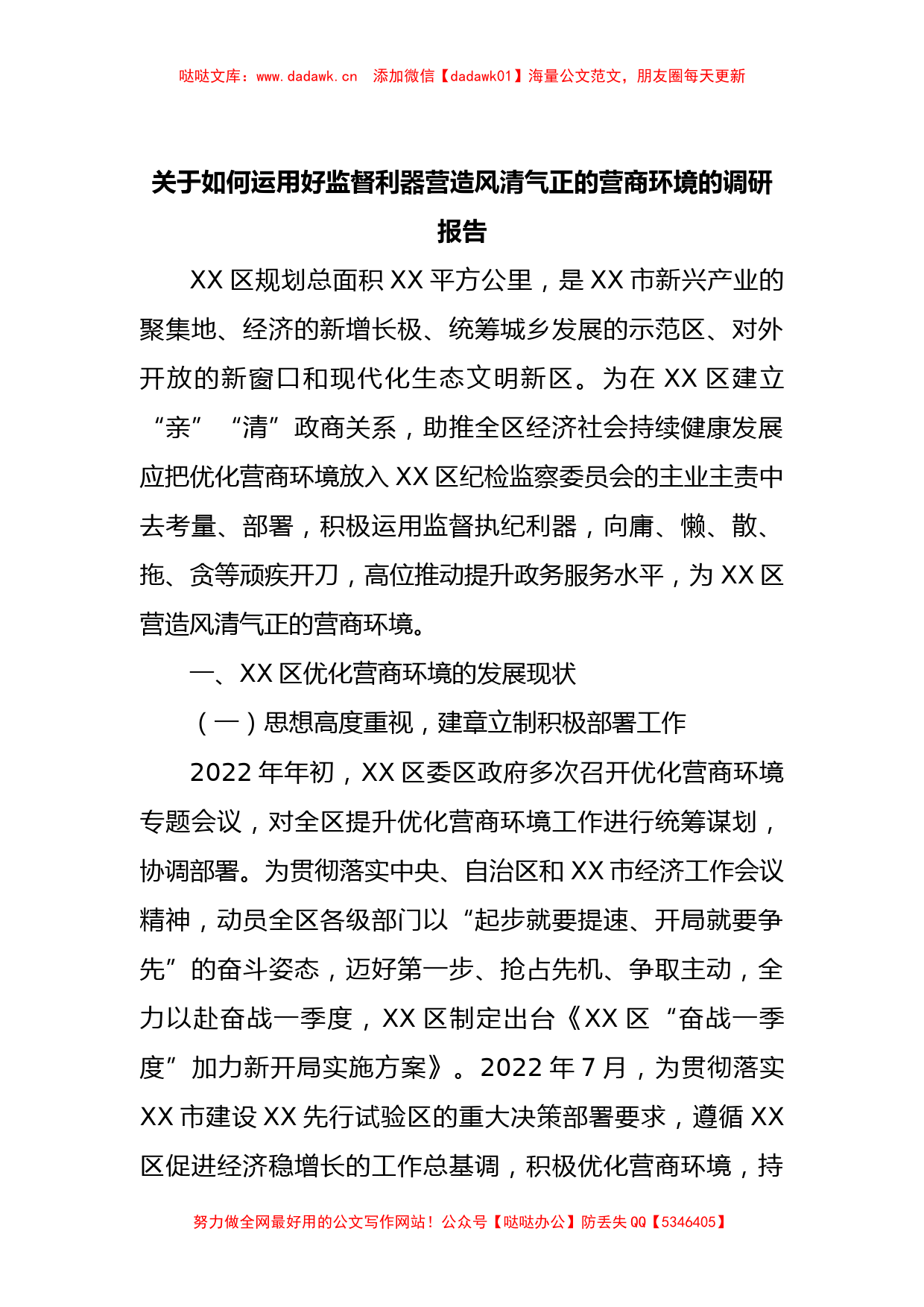 哒哒文库：www.dadawk.cn　添加微信【dadawk01】海量公文范文，朋友圈每天更新

关于如何运用好监督利器营造风清气正的营商环境的调研报告

XX 区规划总面积 XX 平方公里，是 XX 市新兴产业的聚集地、经济的新增长极、统筹城乡发展的示范区、对外开放的新窗口和现代化生态文明新区。为在 XX 区建立“亲”“清”政商关系，助推全区经济社会持续健康发展应把优化营商环境放入 XX 区纪检监察委员会的主业主责中去考量、部署，积极运用监督执纪利器，向庸、懒、散、拖、贪等顽疾开刀，高位推动提升政务服务水平，为 XX 区营造风清气正的营商环境。

一、XX 区优化营商环境的发展现状

（一）思想高度重视，建章立制积极部署工作

2022 年年初，XX 区委区政府多次召开优化营商环境专题会议，对全区提升优化营商环境工作进行统筹谋划，协调部署。为贯彻落实中央、自治区和 XX 市经济工作会议精神，动员全区各级部门以“起步就要提速、开局就要争先”的奋斗姿态，迈好第一步、抢占先机、争取主动，全力以赴奋战一季度，XX 区制定出台《XX 区“奋战一季度”加力新开局实施方案》。2022 年 7 月，为贯彻落实 XX 市建设 XX 先行试验区的重大决策部署要求，遵循 XX 区促进经济稳增长的工作总基调，积极优化营商环境，持

努力做全网最好用的公文写作网站！公众号【哒哒办公】防丢失 QQ【5346405】